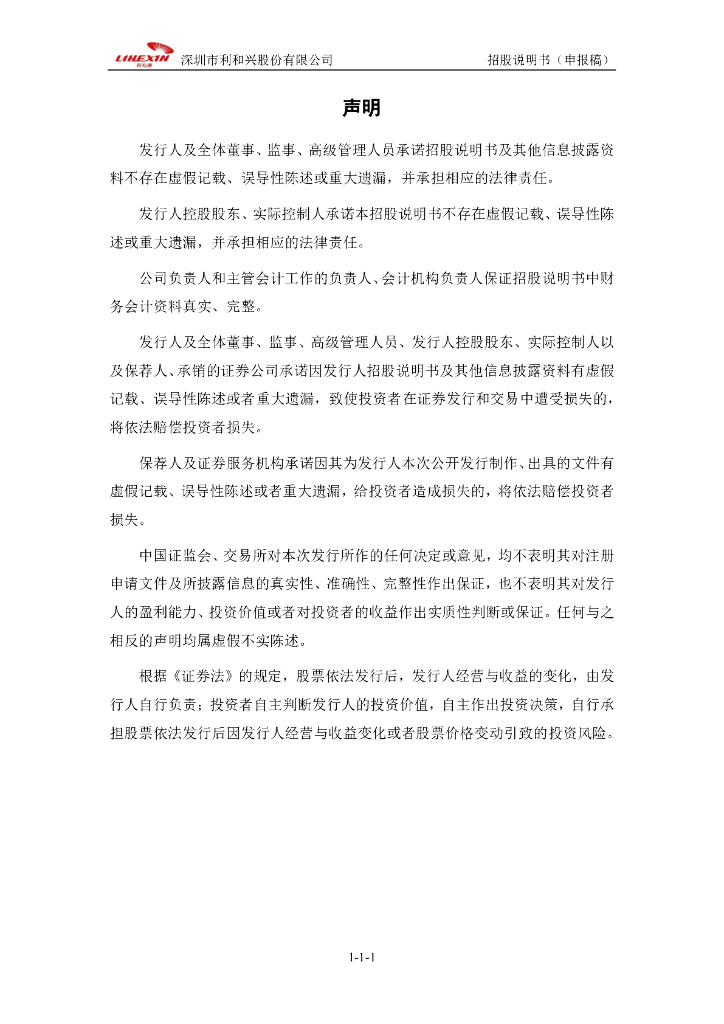 LIHEXIN 利和兴 深圳市利和兴股份有限公司 招股说明书（申报稿）

声明

发行人及全体董事、监事、高级管理人员承诺招股说明书及其他信息披露资料不存在虚假记载、误导性陈述或重大遗漏，并承担相应的法律责任。

发行人控股股东、实际控制人承诺本招股说明书不存在虚假记载、误导性陈述或重大遗漏，并承担相应的法律责任。

公司负责人和主管会计工作的负责人、会计机构负责人保证招股说明书中财务会计资料真实、完整。

发行人及全体董事、监事、高级管理人员、发行人控股股东、实际控制人以及保荐人、承销的证券公司承诺因发行人招股说明书及其他信息披露资料有虚假记载、误导性陈述或者重大遗漏，致使投资者在证券发行和交易中遭受损失的，将依法赔偿投资者损失。

保荐人及证券服务机构承诺因其为发行人本次公开发行制作、出具的文件有虚假记载、误导性陈述或者重大遗漏，给投资者造成损失的，将依法赔偿投资者损失。

中国证监会、交易所对本次发行所作的任何决定或意见，均不表明其对注册申请文件及所披露信息的真实性、准确性、完整性作出保证，也不表明其对发行人的盈利能力、投资价值或者对投资者的收益作出实质性判断或保证。任何与之相反的声明均属虚假不实陈述。

根据《证券法》的规定，股票依法发行后，发行人经营与收益的变化，由发行人自行负责；投资者自主判断发行人的投资价值，自主作出投资决策，自行承担股票依法发行后因发行人经营与收益变化或者股票价格变动引致的投资风险。

1-1-1